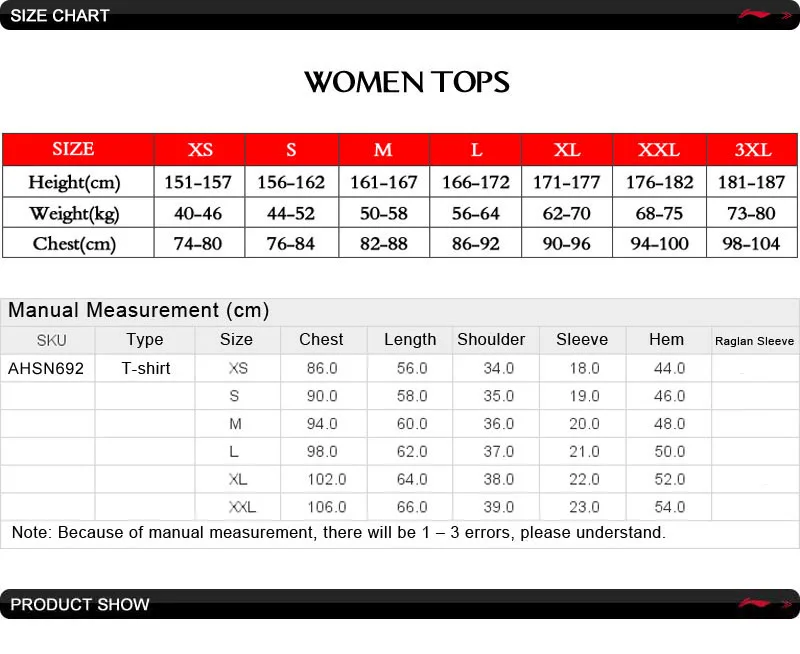 SIZE CHART

WOMEN TOPS

| SIZE | XS | S | M | L | XL | XXL | 3XL |
|---|---|---|---|---|---|---|---|
| Height(cm) | 151-157 | 156-162 | 161-167 | 166-172 | 171-177 | 176-182 | 181-187 |
| Weight(kg) | 40-46 | 44-52 | 50-58 | 56-64 | 62-70 | 68-75 | 73-80 |
| Chest(cm) | 74-80 | 76-84 | 82-88 | 86-92 | 90-96 | 94-100 | 98-104 |

Manual Measurement (cm)

| SKU | Type | Size | Chest | Length | Shoulder | Sleeve | Hem | Raglan Sleeve |
|---|---|---|---|---|---|---|---|---|
| AHSN692 | T-shirt | XS | 86.0 | 56.0 | 34.0 | 18.0 | 44.0 | |
| | | S | 90.0 | 58.0 | 35.0 | 19.0 | 46.0 | |
| | | M | 94.0 | 60.0 | 36.0 | 20.0 | 48.0 | |
| | | L | 98.0 | 62.0 | 37.0 | 21.0 | 50.0 | |
| | | XL | 102.0 | 64.0 | 38.0 | 22.0 | 52.0 | |
| | | XXL | 106.0 | 66.0 | 39.0 | 23.0 | 54.0 | |

Note: Because of manual measurement, there will be 1 – 3 errors, please understand.

PRODUCT SHOW